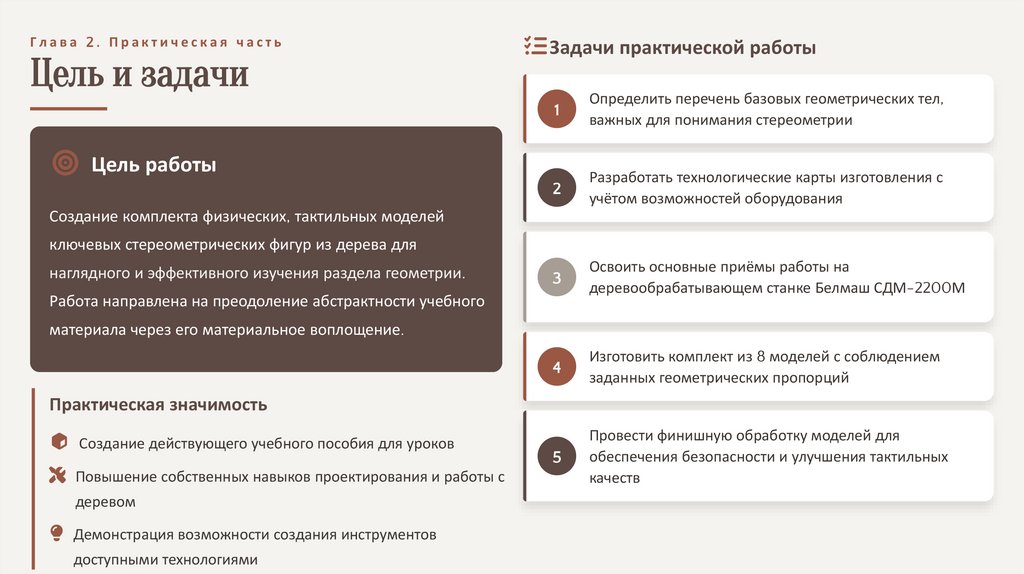 Глава 2. Практическая часть

Цель и задачи

Цель работы

Создание комплекта физических, тактильных моделей ключевых стереометрических фигур из дерева для наглядного и эффективного изучения раздела геометрии. Работа направлена на преодоление абстрактности учебного материала через его материальное воплощение.

Практическая значимость

Создание действующего учебного пособия для уроков

Повышение собственных навыков проектирования и работы с деревом

Демонстрация возможности создания инструментов доступными технологиями

Задачи практической работы

1 Определить перечень базовых геометрических тел, важных для понимания стереометрии

2 Разработать технологические карты изготовления с учётом возможностей оборудования

3 Освоить основные приёмы работы на деревообрабатывающем станке Белмаш СДМ-2200М

4 Изготовить комплект из 8 моделей с соблюдением заданных геометрических пропорций

5 Провести финишную обработку моделей для обеспечения безопасности и улучшения тактильных качеств